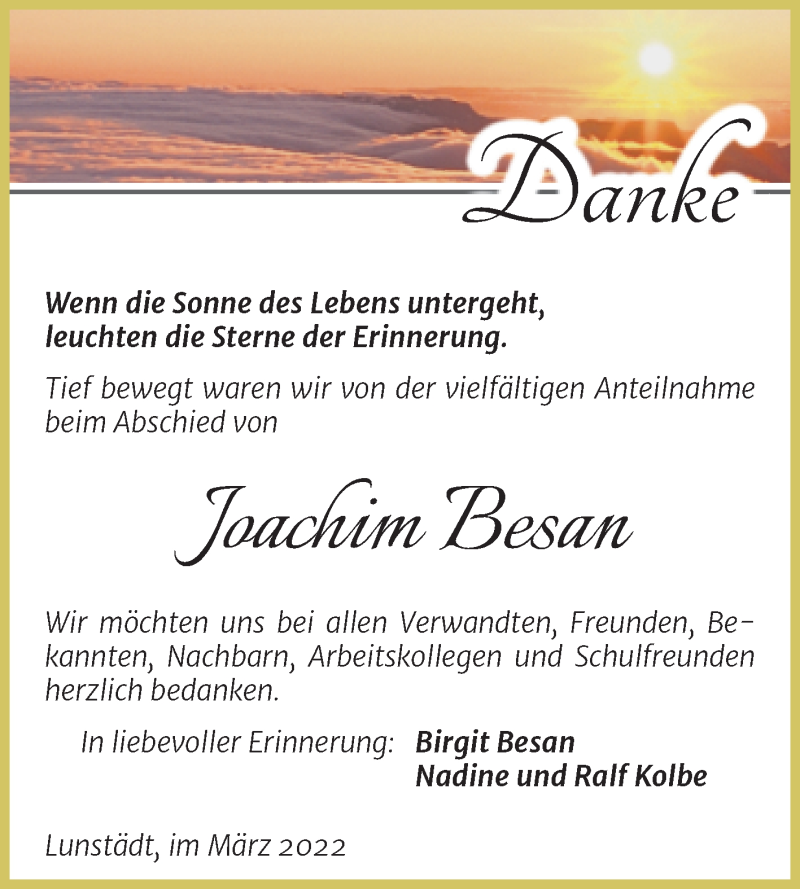 Danke

Wenn die Sonne des Lebens untergeht, leuchten die Sterne der Erinnerung.

Tief bewegt waren wir von der vielfältigen Anteilnahme beim Abschied von

Joachim Besan

Wir möchten uns bei allen Verwandten, Freunden, Bekannten, Nachbarn, Arbeitskollegen und Schulfreunden herzlich bedanken.

In liebevoller Erinnerung: Birgit Besan
Nadine und Ralf Kolbe

Lunstädt, im März 2022